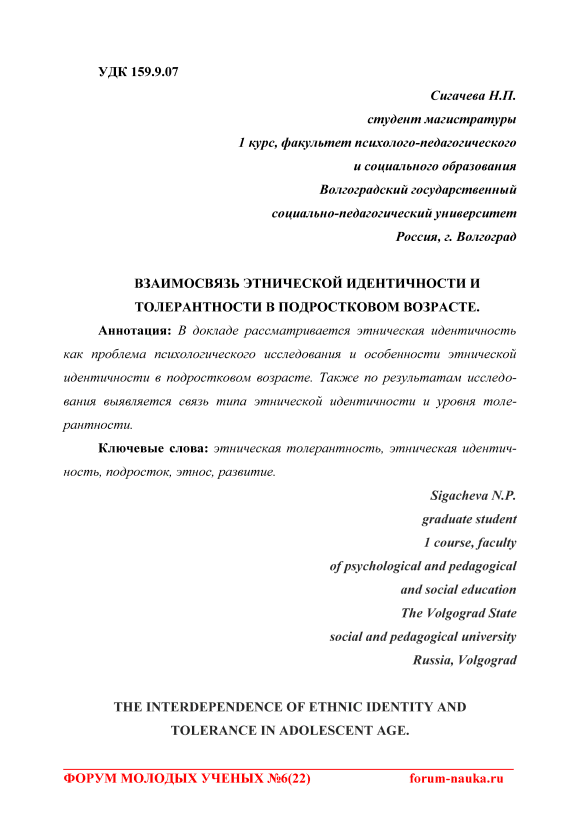 УДК 159.9.07

Сигачева Н.П.
студент магистратуры
1 курс, факультет психолого-педагогического
и социального образования
Волгоградский государственный
социально-педагогический университет
Россия, г. Волгоград

ВЗАИМОСВЯЗЬ ЭТНИЧЕСКОЙ ИДЕНТИЧНОСТИ И ТОЛЕРАНТНОСТИ В ПОДРОСТКОВОМ ВОЗРАСТЕ.

Аннотация: В докладе рассматривается этническая идентичность как проблема психологического исследования и особенности этнической идентичности в подростковом возрасте. Также по результатам исследования выявляется связь типа этнической идентичности и уровня толерантности.

Ключевые слова: этническая толерантность, этническая идентичность, подросток, этнос, развитие.

Sigacheva N.P.
graduate student
1 course, faculty
of psychological and pedagogical
and social education
The Volgograd State
social and pedagogical university
Russia, Volgograd

THE INTERDEPENDENCE OF ETHNIC IDENTITY AND TOLERANCE IN ADOLESCENT AGE.

ФОРУМ МОЛОДЫХ УЧЕНЫХ №6(22) forum-nauka.ru